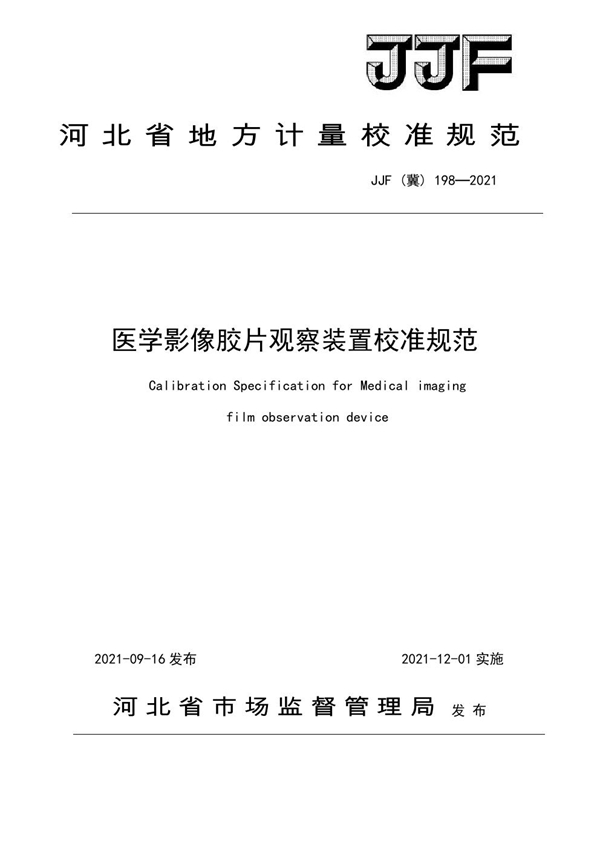 JJF

河北省地方计量校准规范

JJF（冀）198—2021

医学影像胶片观察装置校准规范

Calibration Specification for Medical imaging film observation device

2021-09-16 发布

2021-12-01 实施

河北省市场监督管理局 发布